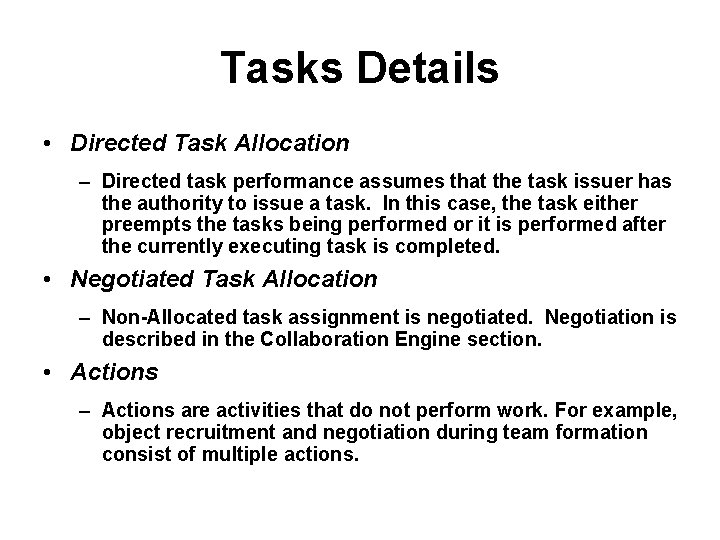 Tasks Details

• Directed Task Allocation

– Directed task performance assumes that the task issuer has the authority to issue a task. In this case, the task either preempts the tasks being performed or it is performed after the currently executing task is completed.

• Negotiated Task Allocation

– Non-Allocated task assignment is negotiated. Negotiation is described in the Collaboration Engine section.

• Actions

– Actions are activities that do not perform work. For example, object recruitment and negotiation during team formation consist of multiple actions.